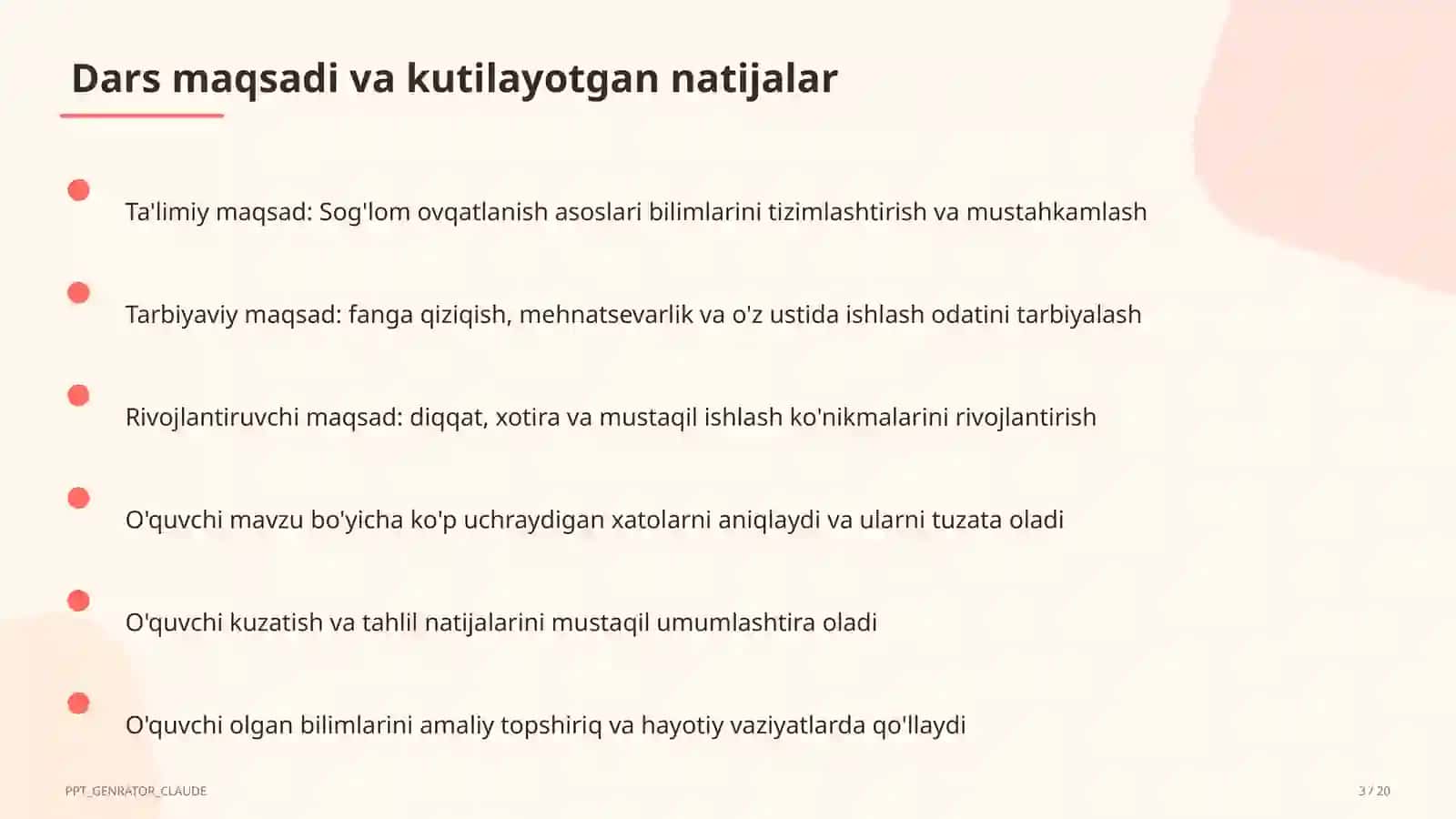 Dars maqsadi va kutilayotgan natijalar

Ta'limiy maqsad: Sog'lom ovqatlanish asoslari bilimlarini tizimlashtirish va mustahkamlash

Tarbiyaviy maqsad: fanga qiziqish, mehnatsevarlik va o'z ustida ishlash odatini tarbiyalash

Rivojlantiruvchi maqsad: diqqat, xotira va mustaqil ishlash ko'nikmalarini rivojlantirish

O'quvchi mavzu bo'yicha ko'p uchraydigan xatolarni aniqlaydi va ularni tuzata oladi

O'quvchi kuzatish va tahlil natijalarini mustaqil umumlashtira oladi

O'quvchi olgan bilimlarini amaliy topshiriq va hayotiy vaziyatlarda qo'llaydi

PPT_GENRATOR_CLAUDE

3 / 20